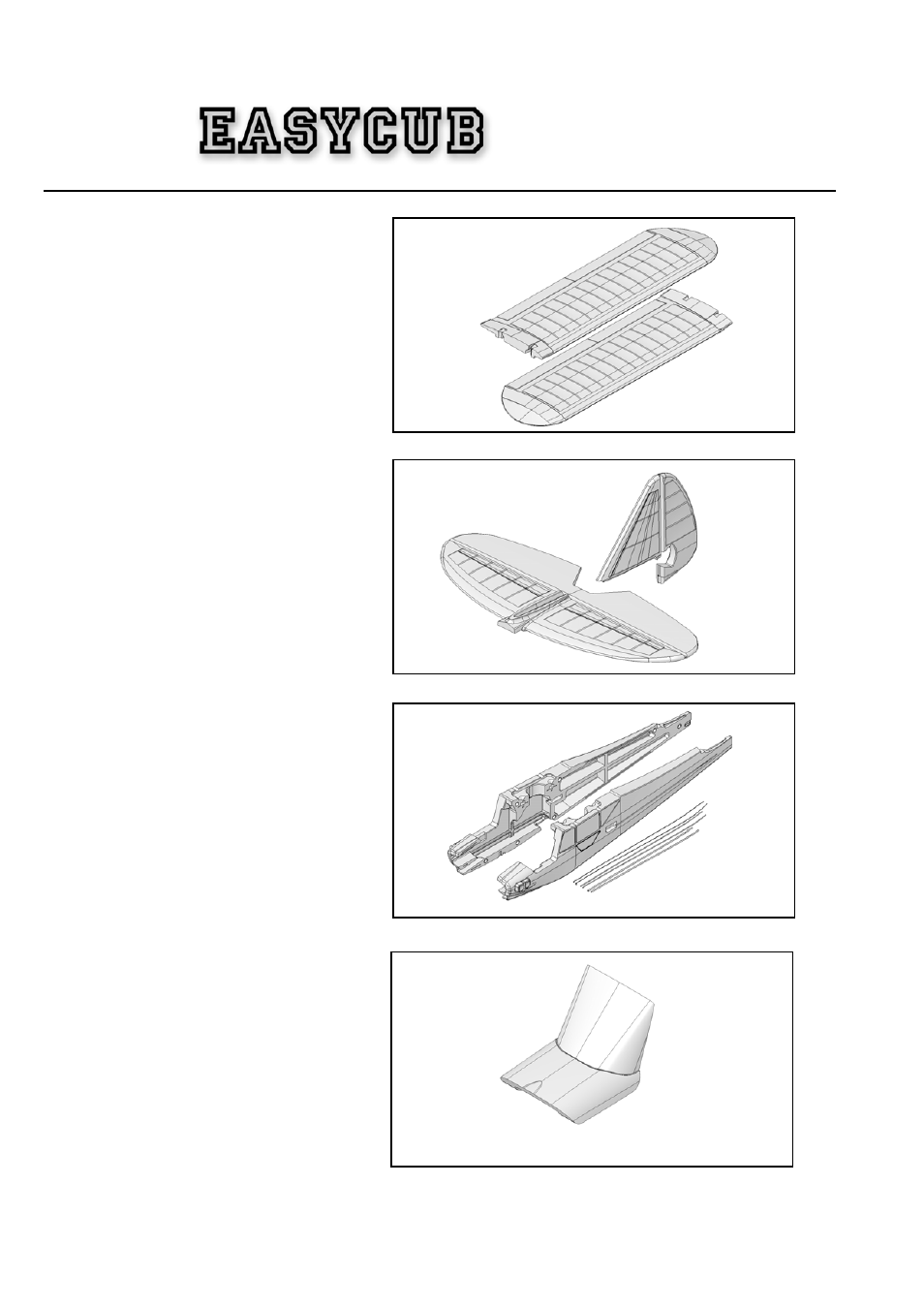 EASYCUB